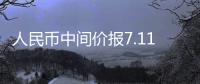 人民币中间价报7.11